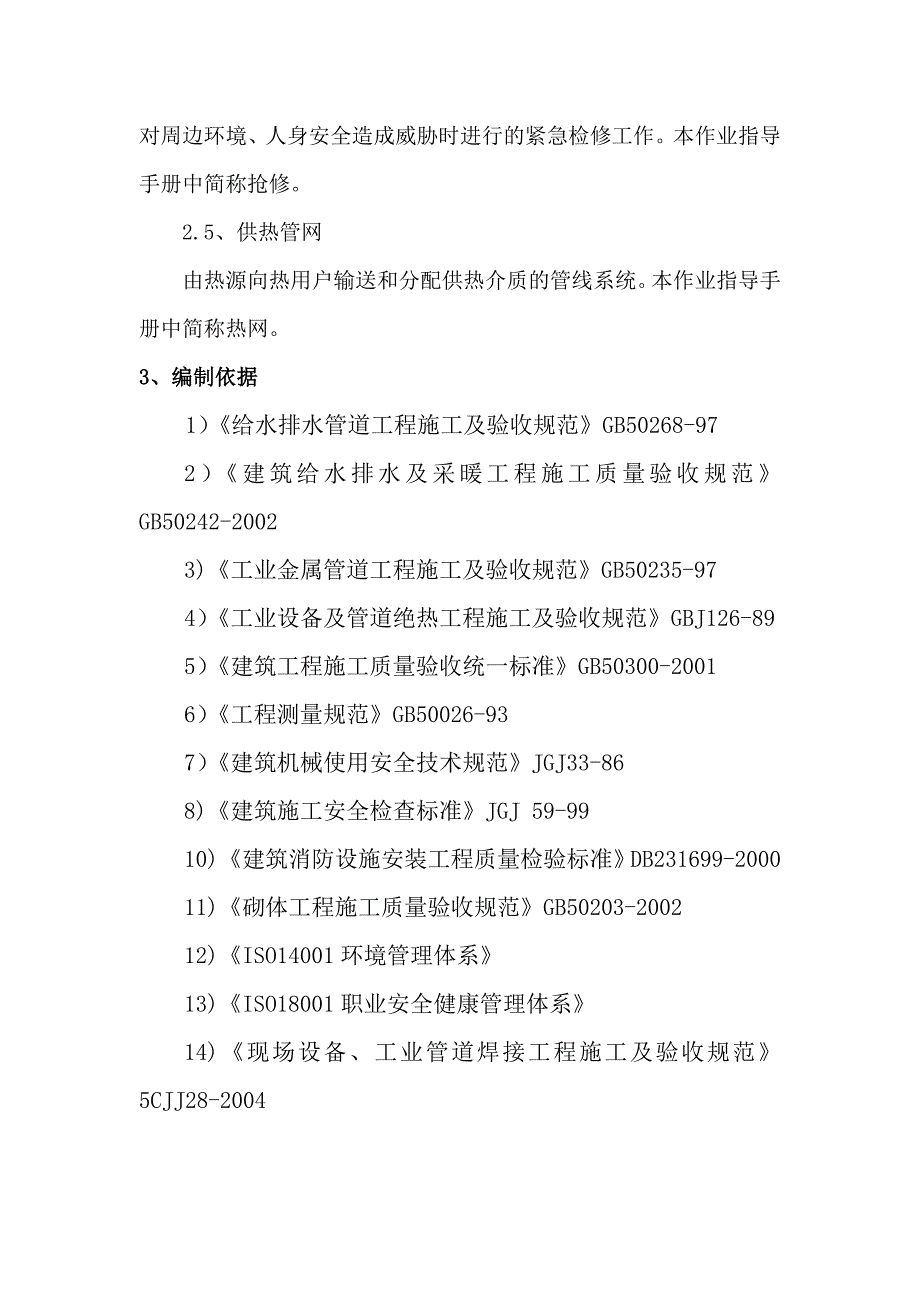 对周边环境、人身安全造成威胁时进行的紧急检修工作。本作业指导手册中简称抢修。

2.5、供热管网

由热源向热用户输送和分配供热介质的管线系统。本作业指导手册中简称热网。

3、编制依据

1）《给水排水管道工程施工及验收规范》GB50268-97

2）《建筑给水排水及采暖工程施工质量验收规范》GB50242-2002

3)《工业金属管道工程施工及验收规范》GB50235-97

4)《工业设备及管道绝热工程施工及验收规范》GBJ126-89

5)《建筑工程施工质量验收统一标准》GB50300-2001

6)《工程测量规范》GB50026-93

7)《建筑机械使用安全技术规范》JGJ33-86

8)《建筑施工安全检查标准》JGJ 59-99

10)《建筑消防设施安装工程质量检验标准》DB231699-2000

11)《砌体工程施工质量验收规范》GB50203-2002

12)《ISO14001 环境管理体系》

13)《ISO18001 职业安全健康管理体系》

14)《现场设备、工业管道焊接工程施工及验收规范》5CJJ28-2004